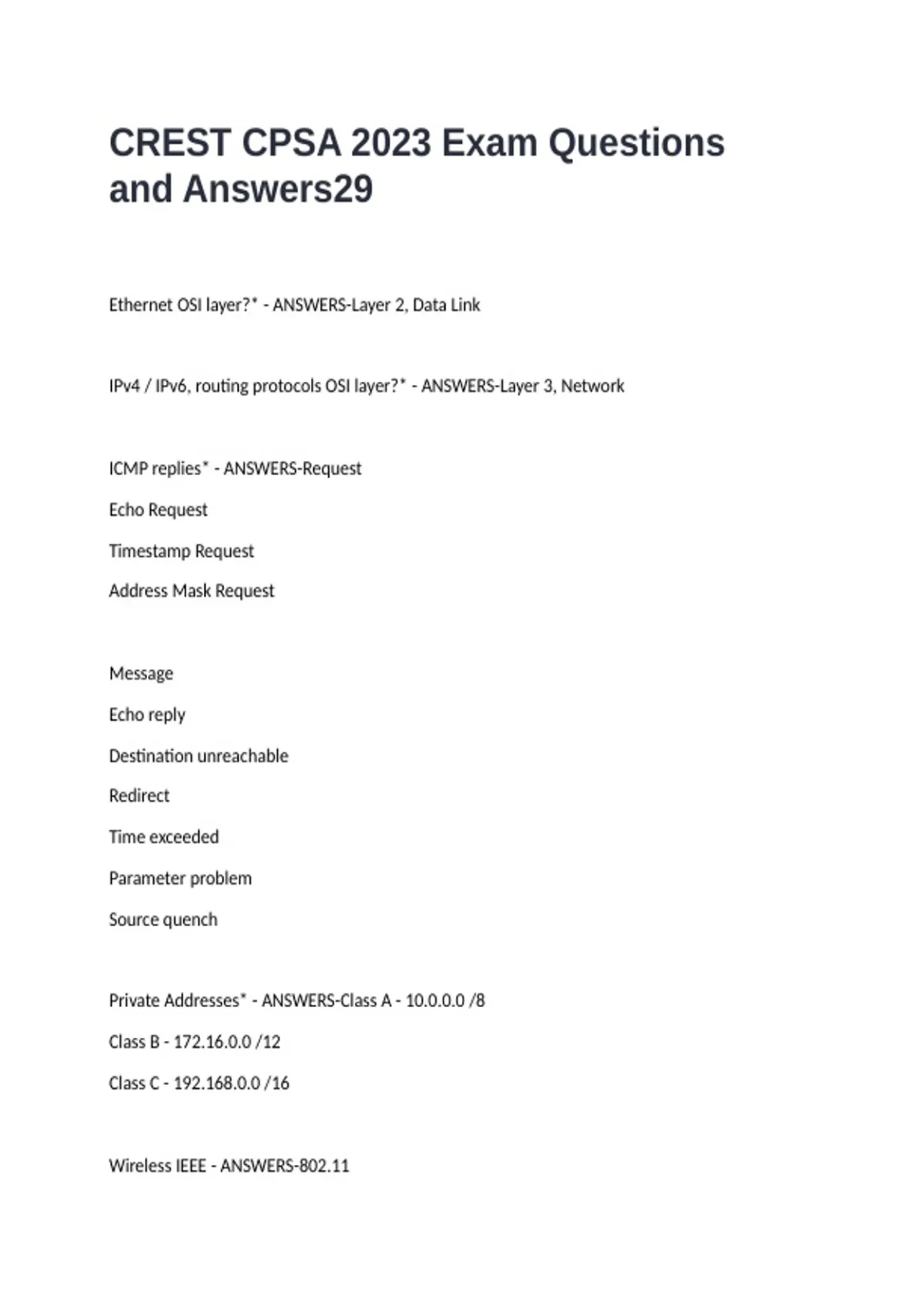 CREST CPSA 2023 Exam Questions and Answers29

Ethernet OSI layer?* - ANSWERS-Layer 2, Data Link

IPv4 / IPv6, routing protocols OSI layer?* - ANSWERS-Layer 3, Network

ICMP replies* - ANSWERS-Request

Echo Request

Timestamp Request

Address Mask Request

Message

Echo reply

Destination unreachable

Redirect

Time exceeded

Parameter problem

Source quench

Private Addresses* - ANSWERS-Class A - 10.0.0.0 /8

Class B - 172.16.0.0 /12

Class C - 192.168.0.0 /16

Wireless IEEE - ANSWERS-802.11